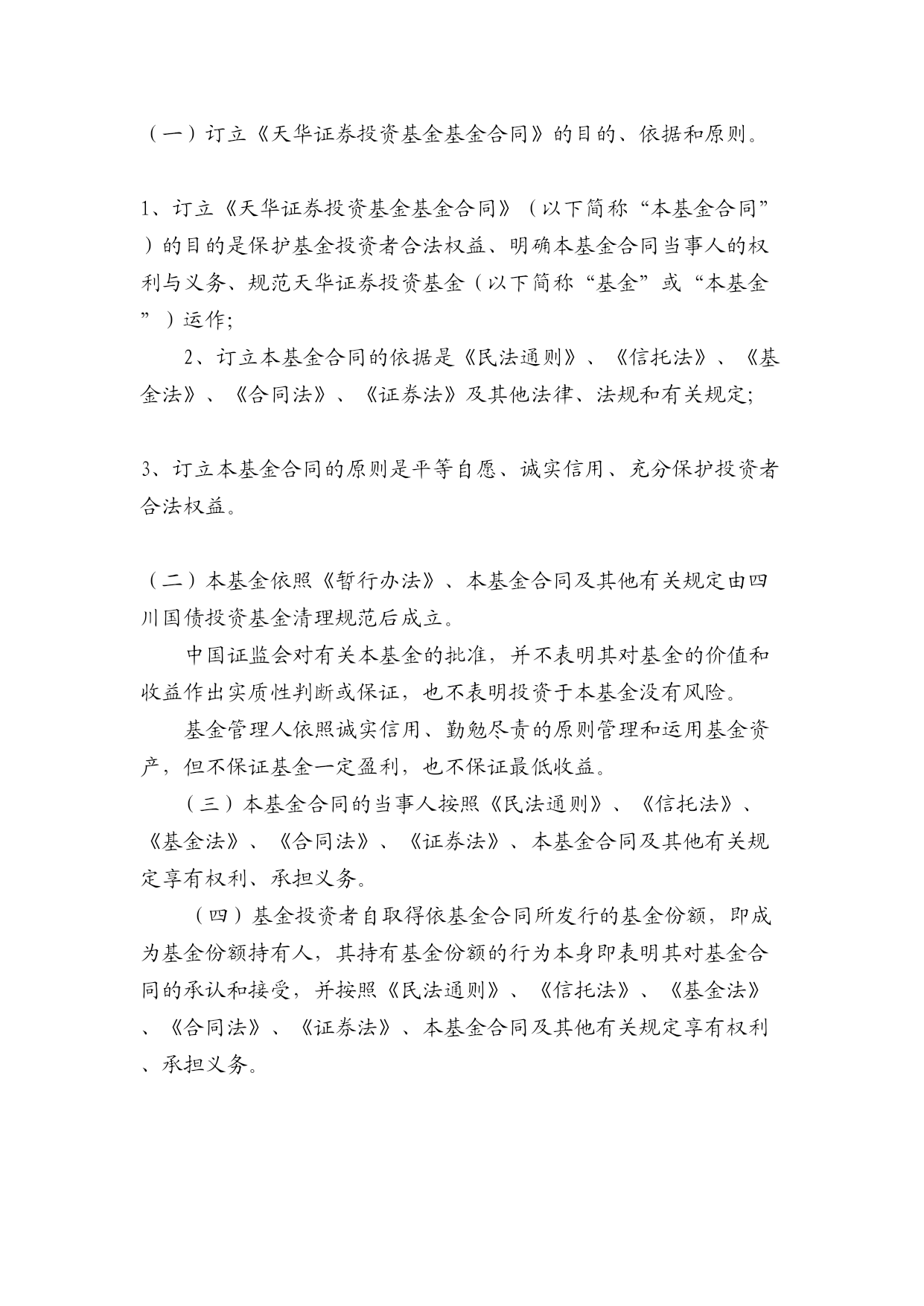 （一）订立《天华证券投资基金基金合同》的目的、依据和原则。

1、订立《天华证券投资基金基金合同》（以下简称“本基金合同”）的目的是保护基金投资者合法权益、明确本基金合同当事人的权利与义务、规范天华证券投资基金（以下简称“基金”或“本基金”）运作；

2、订立本基金合同的依据是《民法通则》、《信托法》、《基金法》、《合同法》、《证券法》及其他法律、法规和有关规定；

3、订立本基金合同的原则是平等自愿、诚实信用、充分保护投资者合法权益。

（二）本基金依照《暂行办法》、本基金合同及其他有关规定由四川国债投资基金清理规范后成立。

中国证监会对有关本基金的批准，并不表明其对基金的价值和收益作出实质性判断或保证，也不表明投资于本基金没有风险。

基金管理人依照诚实信用、勤勉尽责的原则管理和运用基金资产，但不保证基金一定盈利，也不保证最低收益。

（三）本基金合同的当事人按照《民法通则》、《信托法》、《基金法》、《合同法》、《证券法》、本基金合同及其他有关规定享有权利、承担义务。

（四）基金投资者自取得依基金合同所发行的基金份额，即成为基金份额持有人，其持有基金份额的行为本身即表明其对基金合同的承认和接受，并按照《民法通则》、《信托法》、《基金法》、《合同法》、《证券法》、本基金合同及其他有关规定享有权利、承担义务。